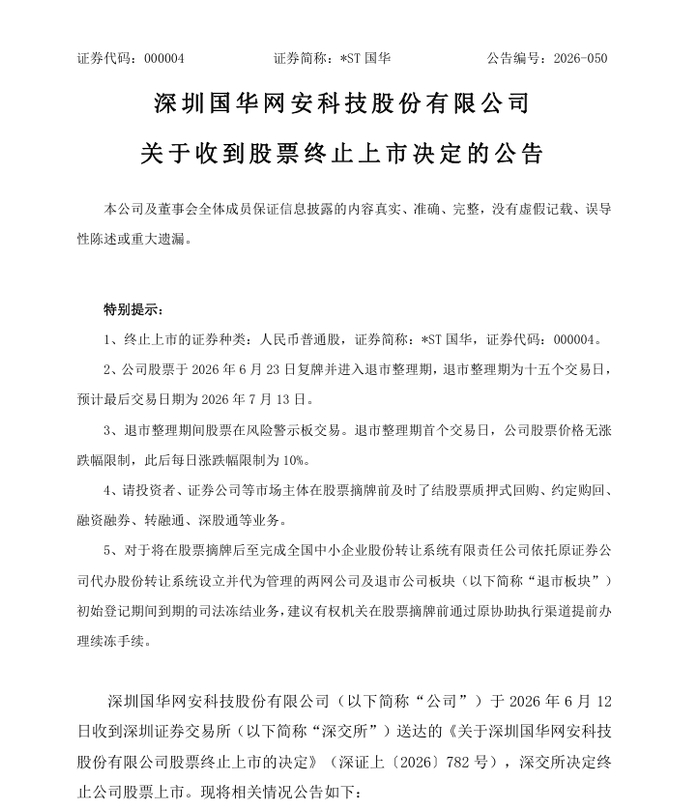 证券代码：000004　　证券简称：*ST 国华　　公告编号：2026-050

深圳国华网安科技股份有限公司

关于收到股票终止上市决定的公告

本公司及董事会全体成员保证信息披露的内容真实、准确、完整，没有虚假记载、误导性陈述或重大遗漏。

特别提示：

1、终止上市的证券种类：人民币普通股，证券简称：*ST 国华，证券代码：000004。

2、公司股票于 2026 年 6 月 23 日复牌并进入退市整理期，退市整理期为十五个交易日，预计最后交易日期为 2026 年 7 月 13 日。

3、退市整理期间股票在风险警示板交易。退市整理期首个交易日，公司股票价格无涨跌幅限制，此后每日涨跌幅限制为 10%。

4、请投资者、证券公司等市场主体在股票摘牌前及时了结股票质押式回购、约定购回、融资融券、转融通、深股通等业务。

5、对于将在股票摘牌后至完成全国中小企业股份转让系统有限责任公司依托原证券公司代办股份转让系统设立并代为管理的两网公司及退市公司板块（以下简称“退市板块”）初始登记期间到期的司法冻结业务，建议有权机关在股票摘牌前通过原协助执行渠道提前办理续冻手续。

深圳国华网安科技股份有限公司（以下简称“公司”）于 2026 年 6 月 12 日收到深圳证券交易所（以下简称“深交所”）送达的《关于深圳国华网安科技股份有限公司股票终止上市的决定》（深证上〔2026〕782 号），深交所决定终止公司股票上市。现将相关情况公告如下：